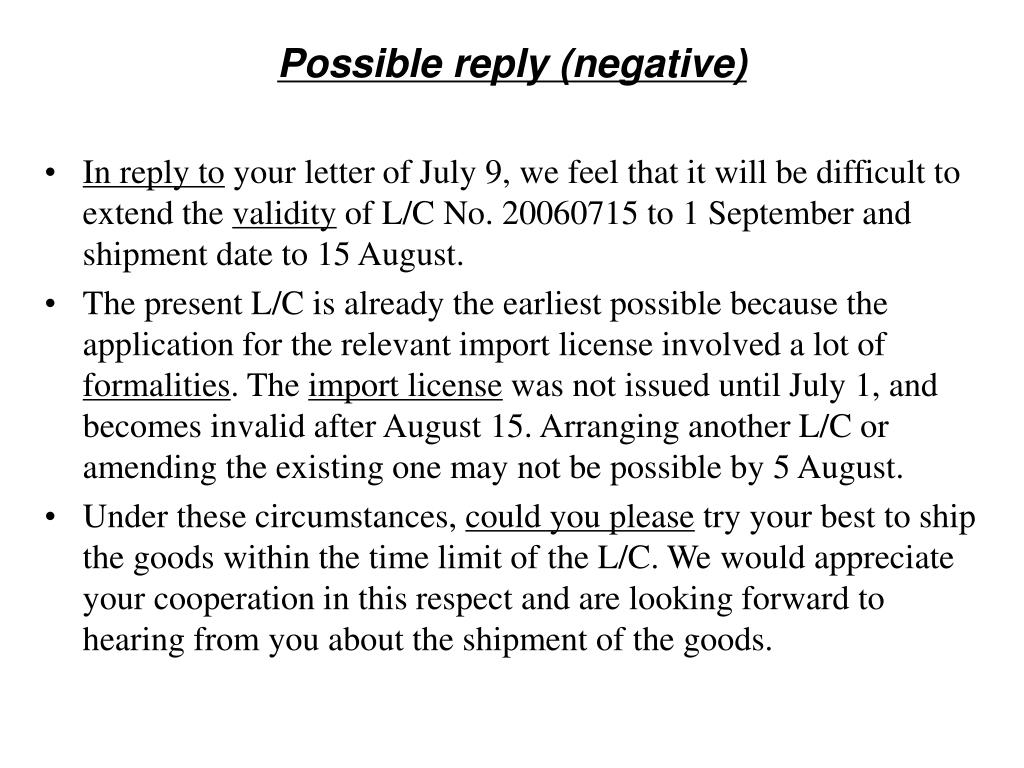 Possible reply (negative)

• In reply to your letter of July 9, we feel that it will be difficult to extend the validity of L/C No. 20060715 to 1 September and shipment date to 15 August.

• The present L/C is already the earliest possible because the application for the relevant import license involved a lot of formalities. The import license was not issued until July 1, and becomes invalid after August 15. Arranging another L/C or amending the existing one may not be possible by 5 August.

• Under these circumstances, could you please try your best to ship the goods within the time limit of the L/C. We would appreciate your cooperation in this respect and are looking forward to hearing from you about the shipment of the goods.